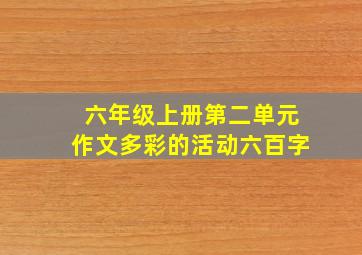 六年级上册第二单元
作文多彩的活动六百字